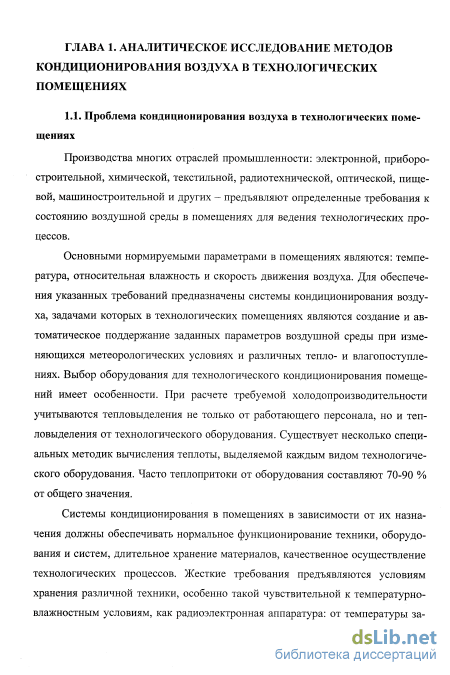 ГЛАВА 1. АНАЛИТИЧЕСКОЕ ИССЛЕДОВАНИЕ МЕТОДОВ КОНДИЦИОНИРОВАНИЯ ВОЗДУХА В ТЕХНОЛОГИЧЕСКИХ ПОМЕЩЕНИЯХ

1.1. Проблема кондиционирования воздуха в технологических помещениях

Производства многих отраслей промышленности: электронной, приборостроительной, химической, текстильной, радиотехнической, оптической, пищевой, машиностроительной и других – предъявляют определенные требования к состоянию воздушной среды в помещениях для ведения технологических процессов.

Основными нормируемыми параметрами в помещениях являются: температура, относительная влажность и скорость движения воздуха. Для обеспечения указанных требований предназначены системы кондиционирования воздуха, задачами которых в технологических помещениях являются создание и автоматическое поддержание заданных параметров воздушной среды при изменяющихся метеорологических условиях и различных тепло- и влагопоступлениях. Выбор оборудования для технологического кондиционирования помещений имеет особенности. При расчете требуемой холодопроизводительности учитываются тепловыделения не только от работающего персонала, но и тепловыделения от технологического оборудования. Существует несколько специальных методик вычисления теплоты, выделяемой каждым видом технологического оборудования. Часто теплопритоки от оборудования составляют 70-90 % от общего значения.

Системы кондиционирования в помещениях в зависимости от их назначения должны обеспечивать нормальное функционирование техники, оборудования и систем, длительное хранение материалов, качественное осуществление технологических процессов. Жесткие требования предъявляются условиям хранения различной техники, особенно такой чувствительной к температурно-влажностным условиям, как радиоэлектронная аппаратура: от температуры за-

dsLib.net
библиотека диссертаций